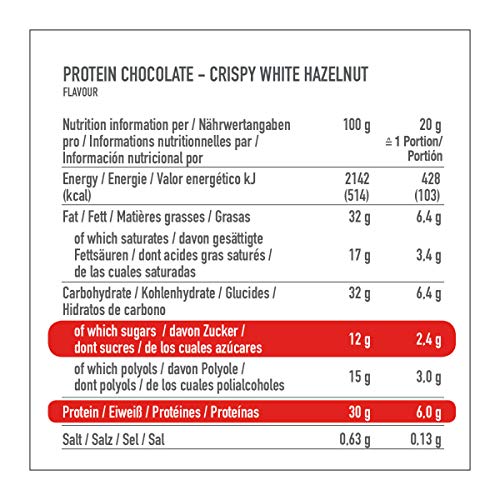 PROTEIN CHOCOLATE – CRISPY WHITE HAZELNUT
FLAVOUR

| Nutrition information per / Nährwertangaben pro / Informations nutritionnelles par / Información nutricional por | 100 g | 20 g ≙ 1 Portion/ Portión |
|---|---|---|
| Energy / Energie / Valor energético kJ (kcal) | 2142 (514) | 428 (103) |
| Fat / Fett / Matières grasses / Grasas | 32 g | 6,4 g |
| of which saturates / davon gesättigte Fettsäuren / dont acides gras saturés / de las cuales saturadas | 17 g | 3,4 g |
| Carbohydrate / Kohlenhydrate / Glucides / Hidratos de carbono | 32 g | 6,4 g |
| of which sugars / davon Zucker / dont sucres / de los cuales azúcares | 12 g | 2,4 g |
| of which polyols / davon Polyole / dont polyols / de los cuales polialcoholes | 15 g | 3,0 g |
| Protein / Eiweiß / Protéines / Proteínas | 30 g | 6,0 g |
| Salt / Salz / Sel / Sal | 0,63 g | 0,13 g |